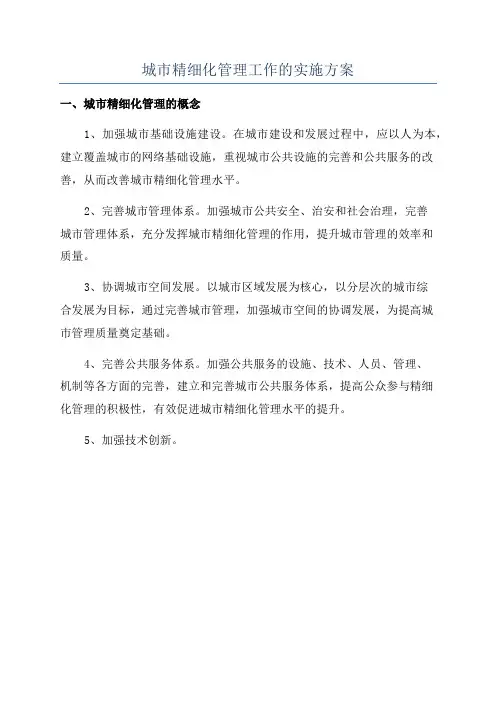 城市精细化管理工作的实施方案

一、城市精细化管理的概念

1、加强城市基础设施建设。在城市建设和发展过程中，应以人为本，建立覆盖城市的网络基础设施，重视城市公共设施的完善和公共服务的改善，从而改善城市精细化管理水平。

2、完善城市管理体系。加强城市公共安全、治安和社会治理，完善城市管理体系，充分发挥城市精细化管理的作用，提升城市管理的效率和质量。

3、协调城市空间发展。以城市区域发展为核心，以分层次的城市综合发展为目标，通过完善城市管理，加强城市空间的协调发展，为提高城市管理质量奠定基础。

4、完善公共服务体系。加强公共服务的设施、技术、人员、管理、机制等各方面的完善，建立和完善城市公共服务体系，提高公众参与精细化管理的积极性，有效促进城市精细化管理水平的提升。

5、加强技术创新。